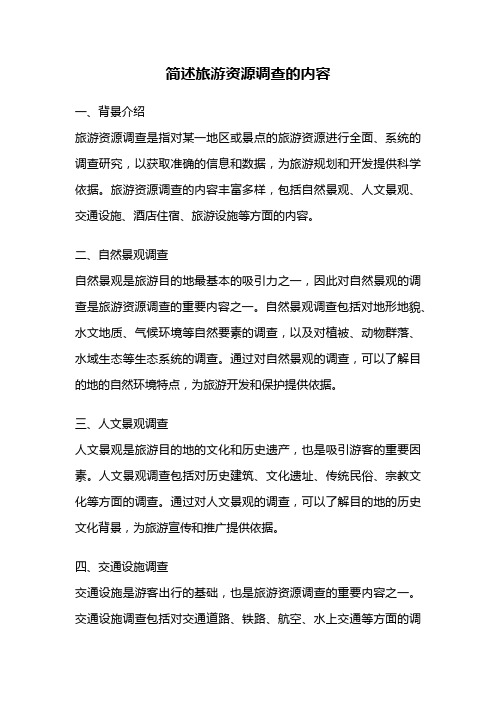 简述旅游资源调查的内容

一、背景介绍

旅游资源调查是指对某一地区或景点的旅游资源进行全面、系统的调查研究，以获取准确的信息和数据，为旅游规划和开发提供科学依据。旅游资源调查的内容丰富多样，包括自然景观、人文景观、交通设施、酒店住宿、旅游设施等方面的内容。

二、自然景观调查

自然景观是旅游目的地最基本的吸引力之一，因此对自然景观的调查是旅游资源调查的重要内容之一。自然景观调查包括对地形地貌、水文地质、气候环境等自然要素的调查，以及对植被、动物群落、水域生态等生态系统的调查。通过对自然景观的调查，可以了解目的地的自然环境特点，为旅游开发和保护提供依据。

三、人文景观调查

人文景观是旅游目的地的文化和历史遗产，也是吸引游客的重要因素。人文景观调查包括对历史建筑、文化遗址、传统民俗、宗教文化等方面的调查。通过对人文景观的调查，可以了解目的地的历史文化背景，为旅游宣传和推广提供依据。

四、交通设施调查

交通设施是游客出行的基础，也是旅游资源调查的重要内容之一。交通设施调查包括对交通道路、铁路、航空、水上交通等方面的调